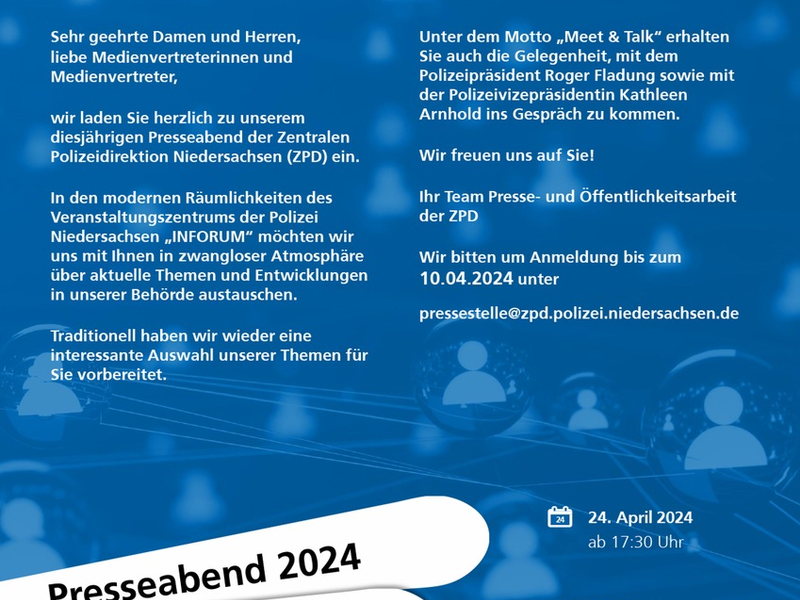 Sehr geehrte Damen und Herren,
liebe Medienvertreterinnen und Medienvertreter,

wir laden Sie herzlich zu unserem diesjährigen Presseabend der Zentralen Polizeidirektion Niedersachsen (ZPD) ein.

In den modernen Räumlichkeiten des Veranstaltungszentrums der Polizei Niedersachsen „INFORUM“ möchten wir uns mit Ihnen in zwangloser Atmosphäre über aktuelle Themen und Entwicklungen in unserer Behörde austauschen.

Traditionell haben wir wieder eine interessante Auswahl unserer Themen für Sie vorbereitet.

Unter dem Motto „Meet & Talk“ erhalten Sie auch die Gelegenheit, mit dem Polizeipräsident Roger Fladung sowie mit der Polizeivizepräsidentin Kathleen Arnhold ins Gespräch zu kommen.

Wir freuen uns auf Sie!

Ihr Team Presse- und Öffentlichkeitsarbeit der ZPD

Wir bitten um Anmeldung bis zum 10.04.2024 unter

pressestelle@zpd.polizei.niedersachsen.de

24

24. April 2024
ab 17:30 Uhr

Presseabend 2024